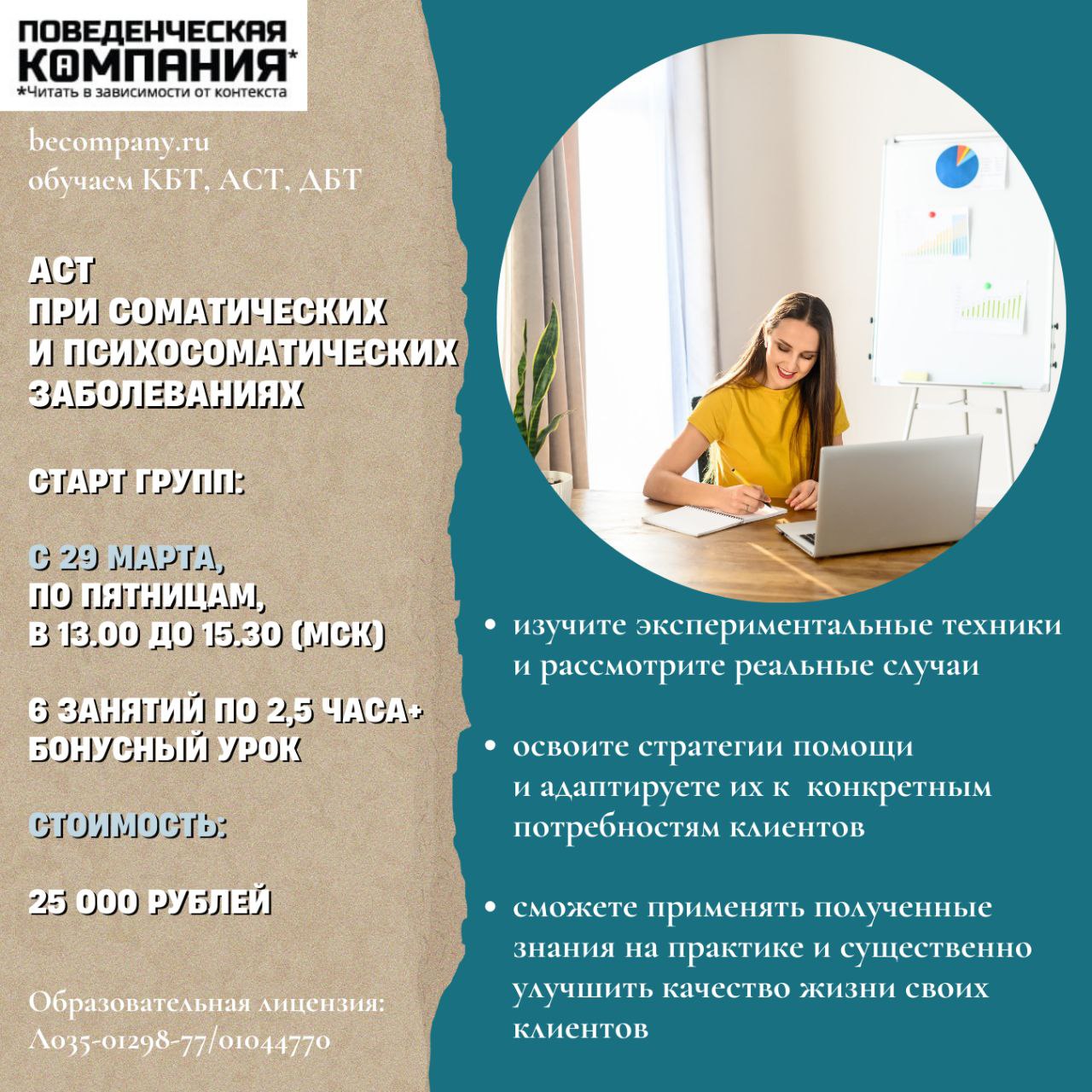 ПОВЕДЕНЧЕСКАЯ КОМПАНИЯ*
*Читать в зависимости от контекста

becompany.ru
обучаем КБТ, АСТ, ДБТ

АСТ
ПРИ СОМАТИЧЕСКИХ
И ПСИХОСОМАТИЧЕСКИХ
ЗАБОЛЕВАНИЯХ

СТАРТ ГРУПП:

С 29 МАРТА,
ПО ПЯТНИЦАМ,
В 13.00 ДО 15.30 (МСК)

6 ЗАНЯТИЙ ПО 2,5 ЧАСА+
БОНУСНЫЙ УРОК

СТОИМОСТЬ:

25 000 РУБЛЕЙ

Образовательная лицензия:
Л035-01298-77/01044770

• изучите экспериментальные техники и рассмотрите реальные случаи

• освоите стратегии помощи и адаптируете их к конкретным потребностям клиентов

• сможете применять полученные знания на практике и существенно улучшить качество жизни своих клиентов